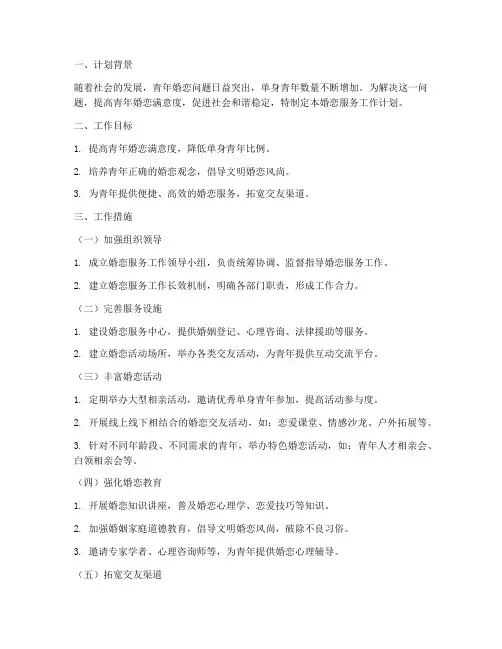 一、计划背景

随着社会的发展，青年婚恋问题日益突出，单身青年数量不断增加。为解决这一问题，提高青年婚恋满意度，促进社会和谐稳定，特制定本婚恋服务工作计划。

二、工作目标

1. 提高青年婚恋满意度，降低单身青年比例。

2. 培养青年正确的婚恋观念，倡导文明婚恋风尚。

3. 为青年提供便捷、高效的婚恋服务，拓宽交友渠道。

三、工作措施

（一）加强组织领导

1. 成立婚恋服务工作领导小组，负责统筹协调、监督指导婚恋服务工作。

2. 建立婚恋服务工作长效机制，明确各部门职责，形成工作合力。

（二）完善服务设施

1. 建设婚恋服务中心，提供婚姻登记、心理咨询、法律援助等服务。

2. 建立婚恋活动场所，举办各类交友活动，为青年提供互动交流平台。

（三）丰富婚恋活动

1. 定期举办大型相亲活动，邀请优秀单身青年参加，提高活动参与度。

2. 开展线上线下相结合的婚恋交友活动，如：恋爱课堂、情感沙龙、户外拓展等。

3. 针对不同年龄段、不同需求的青年，举办特色婚恋活动，如：青年人才相亲会、白领相亲会等。

（四）强化婚恋教育

1. 开展婚恋知识讲座，普及婚恋心理学、恋爱技巧等知识。

2. 加强婚姻家庭道德教育，倡导文明婚恋风尚，破除不良习俗。

3. 邀请专家学者、心理咨询师等，为青年提供婚恋心理辅导。

（五）拓宽交友渠道